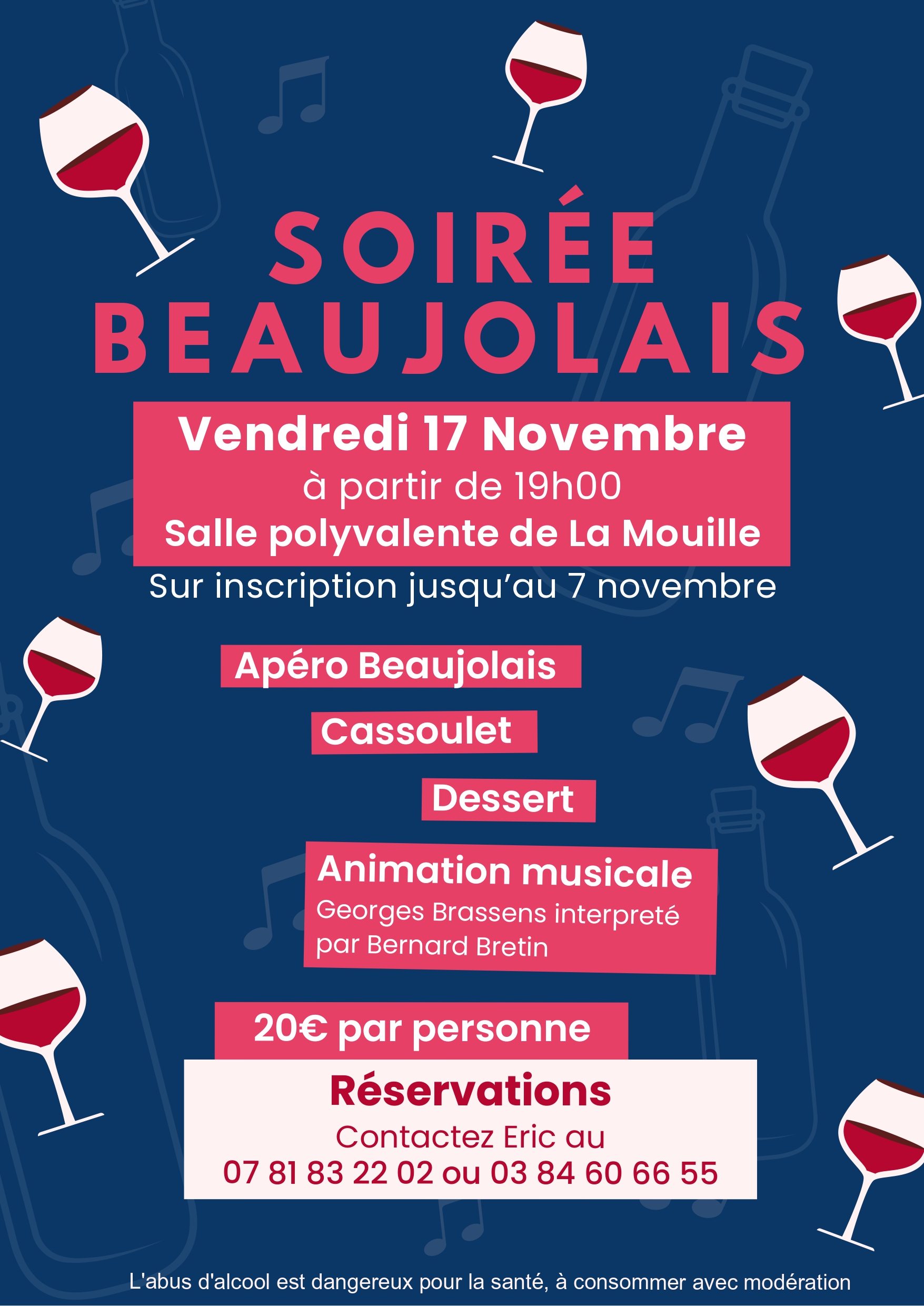 SOIRÉE
BEAUJOLAIS

Vendredi 17 Novembre
à partir de 19h00
Salle polyvalente de La Mouille

Sur inscription jusqu'au 7 novembre

Apéro Beaujolais

Cassoulet

Dessert

Animation musicale
Georges Brassens interpreté par Bernard Bretin

20€ par personne

Réservations
Contactez Eric au
07 81 83 22 02 ou 03 84 60 66 55

L'abus d'alcool est dangereux pour la santé, à consommer avec modération